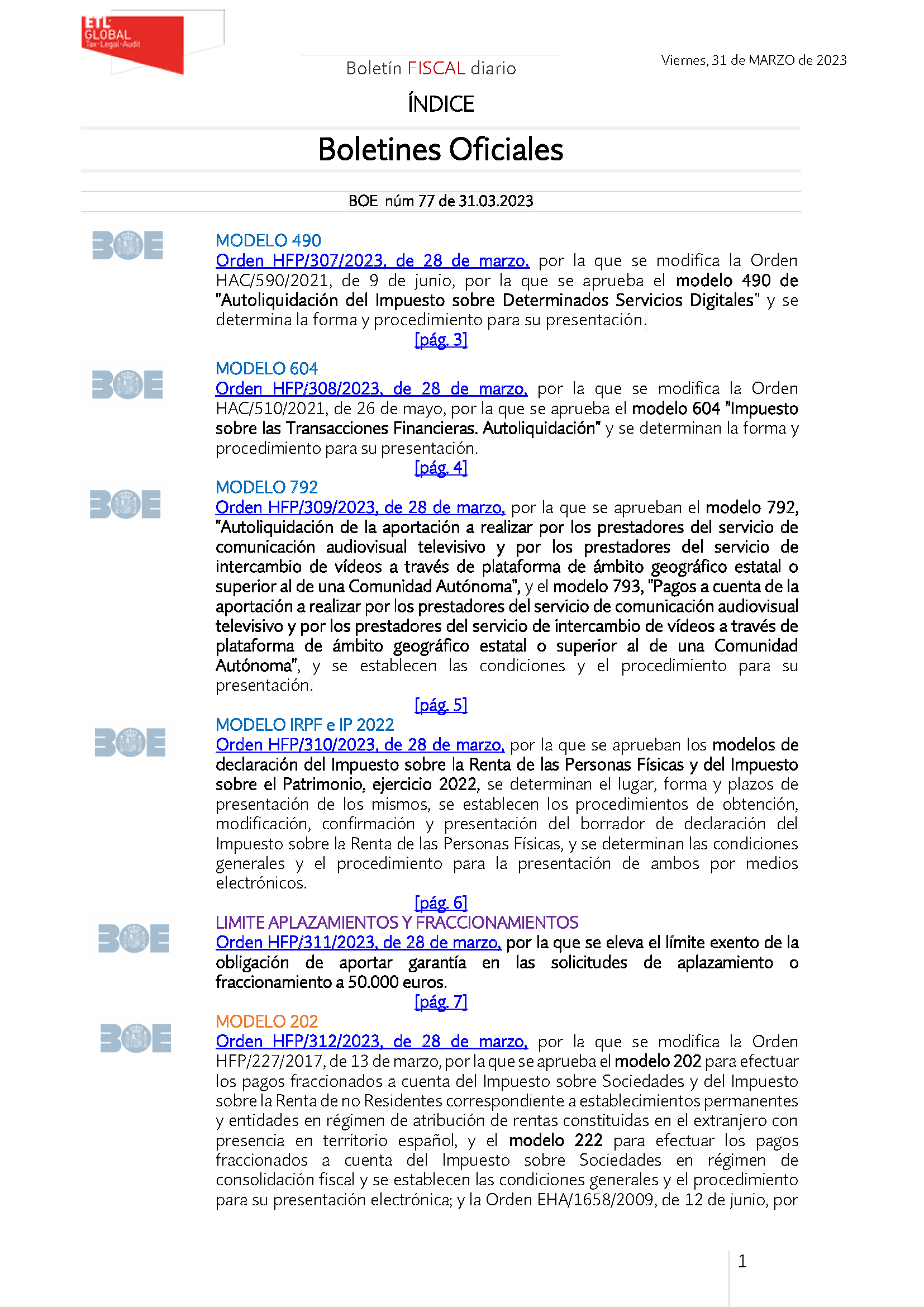 ETL GLOBAL
Tax·Legal·Audit

Boletín FISCAL diario

Viernes, 31 de MARZO de 2023

ÍNDICE

Boletines Oficiales

BOE núm 77 de 31.03.2023

BOE

MODELO 490
Orden HFP/307/2023, de 28 de marzo, por la que se modifica la Orden HAC/590/2021, de 9 de junio, por la que se aprueba el modelo 490 de "Autoliquidación del Impuesto sobre Determinados Servicios Digitales" y se determina la forma y procedimiento para su presentación.
[pág. 3]

BOE

MODELO 604
Orden HFP/308/2023, de 28 de marzo, por la que se modifica la Orden HAC/510/2021, de 26 de mayo, por la que se aprueba el modelo 604 "Impuesto sobre las Transacciones Financieras. Autoliquidación" y se determinan la forma y procedimiento para su presentación.
[pág. 4]

BOE

MODELO 792
Orden HFP/309/2023, de 28 de marzo, por la que se aprueban el modelo 792, "Autoliquidación de la aportación a realizar por los prestadores del servicio de comunicación audiovisual televisivo y por los prestadores del servicio de intercambio de vídeos a través de plataforma de ámbito geográfico estatal o superior al de una Comunidad Autónoma", y el modelo 793, "Pagos a cuenta de la aportación a realizar por los prestadores del servicio de comunicación audiovisual televisivo y por los prestadores del servicio de intercambio de vídeos a través de plataforma de ámbito geográfico estatal o superior al de una Comunidad Autónoma", y se establecen las condiciones y el procedimiento para su presentación.
[pág. 5]

BOE

MODELO IRPF e IP 2022
Orden HFP/310/2023, de 28 de marzo, por la que se aprueban los modelos de declaración del Impuesto sobre la Renta de las Personas Físicas y del Impuesto sobre el Patrimonio, ejercicio 2022, se determinan el lugar, forma y plazos de presentación de los mismos, se establecen los procedimientos de obtención, modificación, confirmación y presentación del borrador de declaración del Impuesto sobre la Renta de las Personas Físicas, y se determinan las condiciones generales y el procedimiento para la presentación de ambos por medios electrónicos.
[pág. 6]

BOE

LIMITE APLAZAMIENTOS Y FRACCIONAMIENTOS
Orden HFP/311/2023, de 28 de marzo, por la que se eleva el límite exento de la obligación de aportar garantía en las solicitudes de aplazamiento o fraccionamiento a 50.000 euros.
[pág. 7]

BOE

MODELO 202
Orden HFP/312/2023, de 28 de marzo, por la que se modifica la Orden HFP/227/2017, de 13 de marzo, por la que se aprueba el modelo 202 para efectuar los pagos fraccionados a cuenta del Impuesto sobre Sociedades y del Impuesto sobre la Renta de no Residentes correspondiente a establecimientos permanentes y entidades en régimen de atribución de rentas constituidas en el extranjero con presencia en territorio español, y el modelo 222 para efectuar los pagos fraccionados a cuenta del Impuesto sobre Sociedades en régimen de consolidación fiscal y se establecen las condiciones generales y el procedimiento para su presentación electrónica; y la Orden EHA/1658/2009, de 12 de junio, por

1